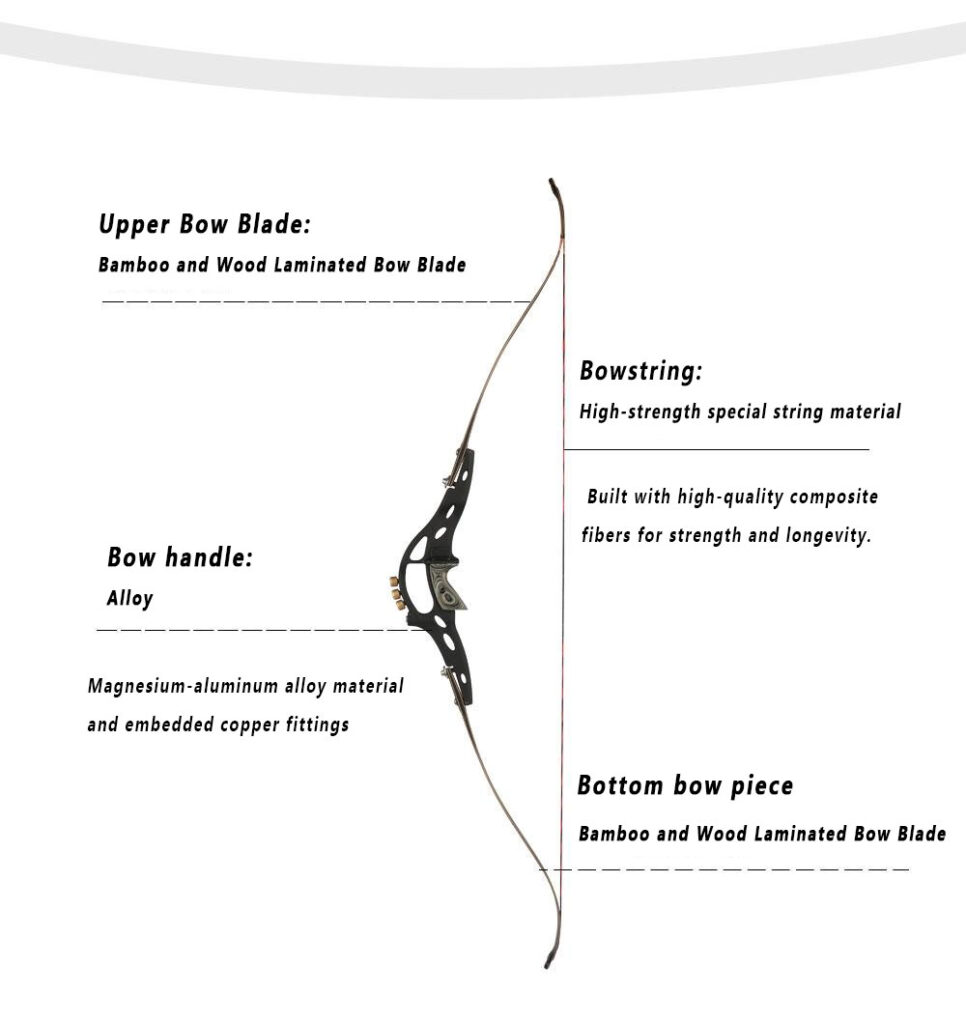 Upper Bow Blade:
Bamboo and Wood Laminated Bow Blade

Bowstring:
High-strength special string material

Built with high-quality composite fibers for strength and longevity.

Bow handle:
Alloy

Magnesium-aluminum alloy material and embedded copper fittings

Bottom bow piece
Bamboo and Wood Laminated Bow Blade